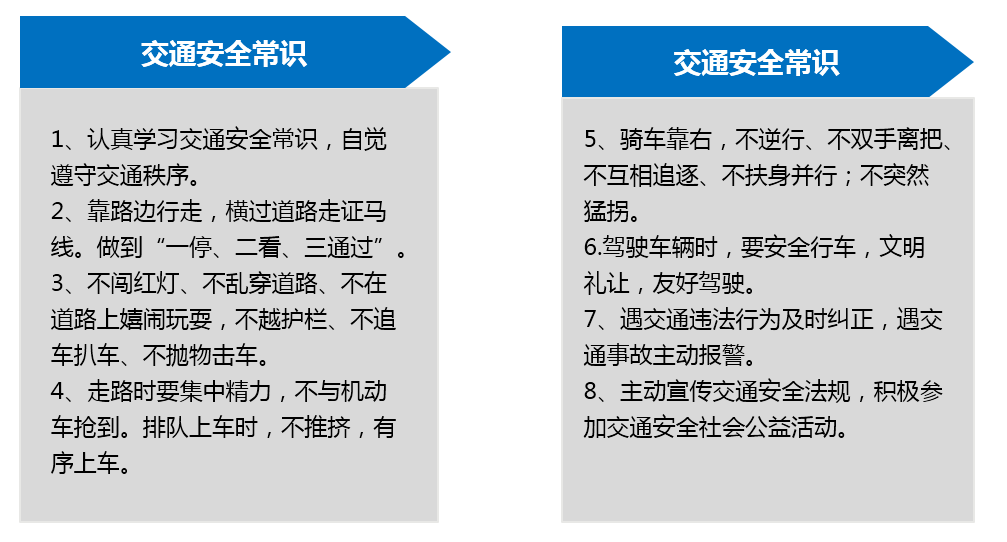 交通安全常识

1、认真学习交通安全常识，自觉遵守交通秩序。
2、靠路边行走，横过道路走证马线。做到“一停、二看、三通过”。
3、不闯红灯、不乱穿道路、不在道路上嬉闹玩耍，不越护栏、不追车扒车、不抛物击车。
4、走路时要集中精力，不与机动车抢到。排队上车时，不推挤，有序上车。

交通安全常识

5、骑车靠右，不逆行、不双手离把、不互相追逐、不扶身并行；不突然猛拐。
6.驾驶车辆时，要安全行车，文明礼让，友好驾驶。
7、遇交通违法行为及时纠正，遇交通事故主动报警。
8、主动宣传交通安全法规，积极参加交通安全社会公益活动。